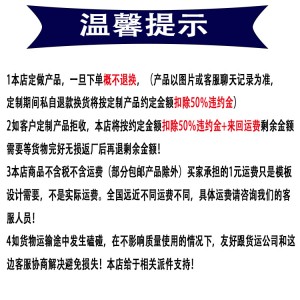 温馨提示

1本店定做产品，一旦下单概不退换，（产品以图片或客服聊天记录为准，定制期间私自退款换货将按定制产品约定金额扣除50%违约金）

2如客户定制产品拒收，本店将按约定金额扣除50%违约金+来回运费剩余金额需要等货物完好无损返厂后再退剩余金额！

3本店商品不含税不含运费（部分包邮产品除外）买家承担的1元运费只是模板设计需要，不是实际运费。全国远近不同运费不同，具体运费请咨询我们的客服人员！

4如货物运输途中发生磕碰，在不影响质量使用的情况下，友好跟货运公司和这边客服协商解决避免损失！本店给于相关派件支持！